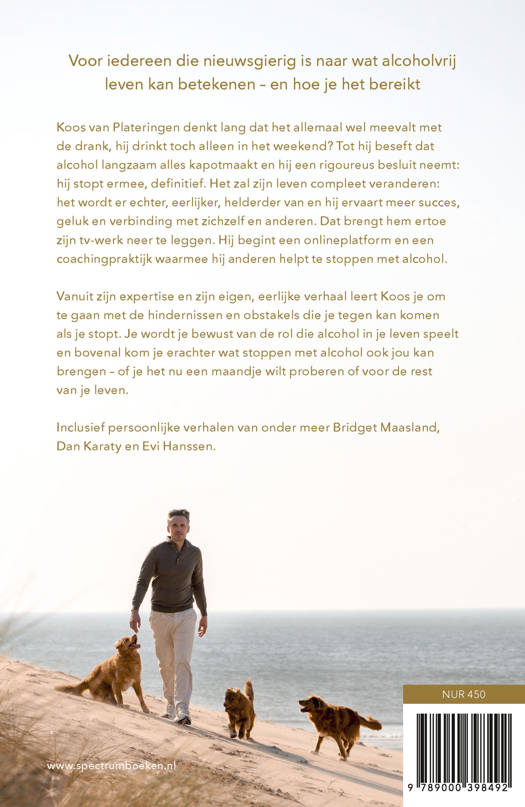 Voor iedereen die nieuwsgierig is naar wat alcoholvrij leven kan betekenen – en hoe je het bereikt

Koos van Plateringen denkt lang dat het allemaal wel meevalt met de drank, hij drinkt toch alleen in het weekend? Tot hij beseft dat alcohol langzaam alles kapotmaakt en hij een rigoureus besluit neemt: hij stopt ermee, definitief. Het zal zijn leven compleet veranderen: het wordt er echter, eerlijker, helderder van en hij ervaart meer succes, geluk en verbinding met zichzelf en anderen. Dat brengt hem ertoe zijn tv-werk neer te leggen. Hij begint een onlineplatform en een coachingpraktijk waarmee hij anderen helpt te stoppen met alcohol.

Vanuit zijn expertise en zijn eigen, eerlijke verhaal leert Koos je om te gaan met de hindernissen en obstakels die je tegen kan komen als je stopt. Je wordt je bewust van de rol die alcohol in je leven speelt en bovenal kom je erachter wat stoppen met alcohol ook jou kan brengen – of je het nu een maandje wilt proberen of voor de rest van je leven.

Inclusief persoonlijke verhalen van onder meer Bridget Maasland, Dan Karaty en Evi Hanssen.

www.spectrumboeken.nl

NUR 450

9 789000 398492